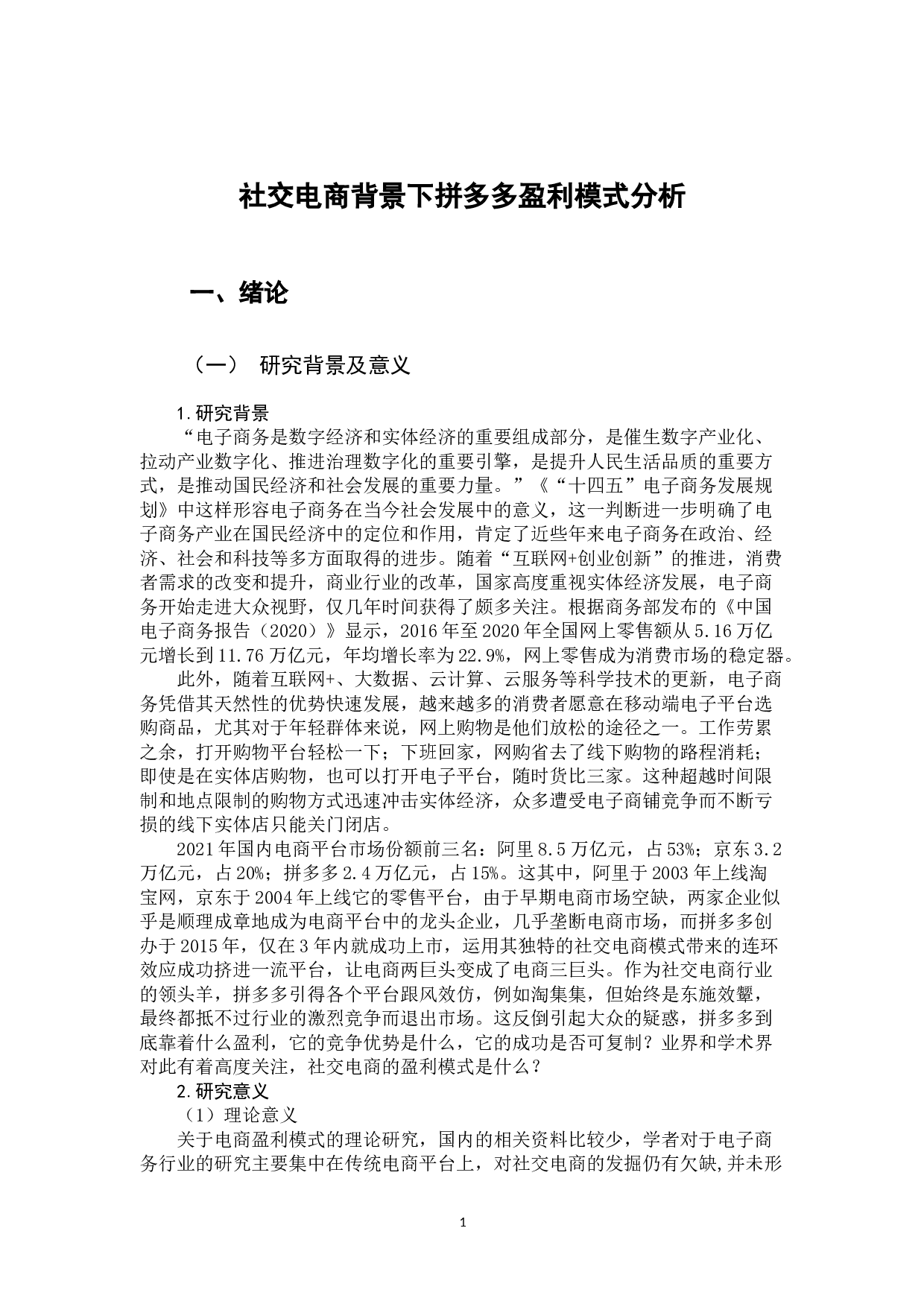 社交电商背景下拼多多盈利模式分析

一、绪论

（一） 研究背景及意义

1.研究背景

“电子商务是数字经济和实体经济的重要组成部分，是催生数字产业化、拉动产业数字化、推进治理数字化的重要引擎，是提升人民生活品质的重要方式，是推动国民经济和社会发展的重要力量。”《“十四五”电子商务发展规划》中这样形容电子商务在当今社会发展中的意义，这一判断进一步明确了电子商务产业在国民经济中的定位和作用，肯定了近些年来电子商务在政治、经济、社会和科技等多方面取得的进步。随着“互联网+创业创新”的推进，消费者需求的改变和提升，商业行业的改革，国家高度重视实体经济发展，电子商务开始走进大众视野，仅几年时间获得了颇多关注。根据商务部发布的《中国电子商务报告（2020）》显示，2016年至2020年全国网上零售额从5.16万亿元增长到11.76万亿元，年均增长率为22.9%，网上零售成为消费市场的稳定器。

此外，随着互联网+、大数据、云计算、云服务等科学技术的更新，电子商务凭借其天然性的优势快速发展，越来越多的消费者愿意在移动端电子平台选购商品，尤其对于年轻群体来说，网上购物是他们放松的途径之一。工作劳累之余，打开购物平台轻松一下；下班回家，网购省去了线下购物的路程消耗；即使是在实体店购物，也可以打开电子平台，随时货比三家。这种超越时间限制和地点限制的购物方式迅速冲击实体经济，众多遭受电子商铺竞争而不断亏损的线下实体店只能关门闭店。

2021年国内电商平台市场份额前三名：阿里8.5万亿元，占53%；京东3.2万亿元，占20%；拼多多2.4万亿元，占15%。这其中，阿里于2003年上线淘宝网，京东于2004年上线它的零售平台，由于早期电商市场空缺，两家企业似乎是顺理成章地成为电商平台中的龙头企业，几乎垄断电商市场，而拼多多创办于2015年，仅在3年内就成功上市，运用其独特的社交电商模式带来的连环效应成功挤进一流平台，让电商两巨头变成了电商三巨头。作为社交电商行业的领头羊，拼多多引得各个平台跟风效仿，例如淘集集，但始终是东施效颦，最终都抵不过行业的激烈竞争而退出市场。这反倒引起大众的疑惑，拼多多到底靠着什么盈利，它的竞争优势是什么，它的成功是否可复制？业界和学术界对此有着高度关注，社交电商的盈利模式是什么？

2.研究意义

（1）理论意义

关于电商盈利模式的理论研究，国内的相关资料比较少，学者对于电子商务行业的研究主要集中在传统电商平台上，对社交电商的发掘仍有欠缺,并未形

1